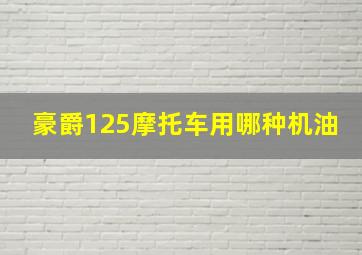 豪爵125摩托车用哪种机油